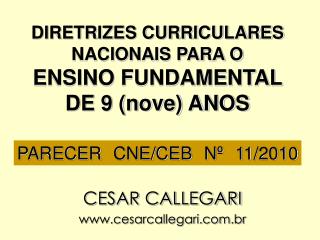 DIRETRIZES CURRICULARES NACIONAIS PARA O
ENSINO FUNDAMENTAL DE 9 (nove) ANOS

PARECER CNE/CEB Nº 11/2010

CESAR CALLEGARI
www.cesarcallegari.com.br